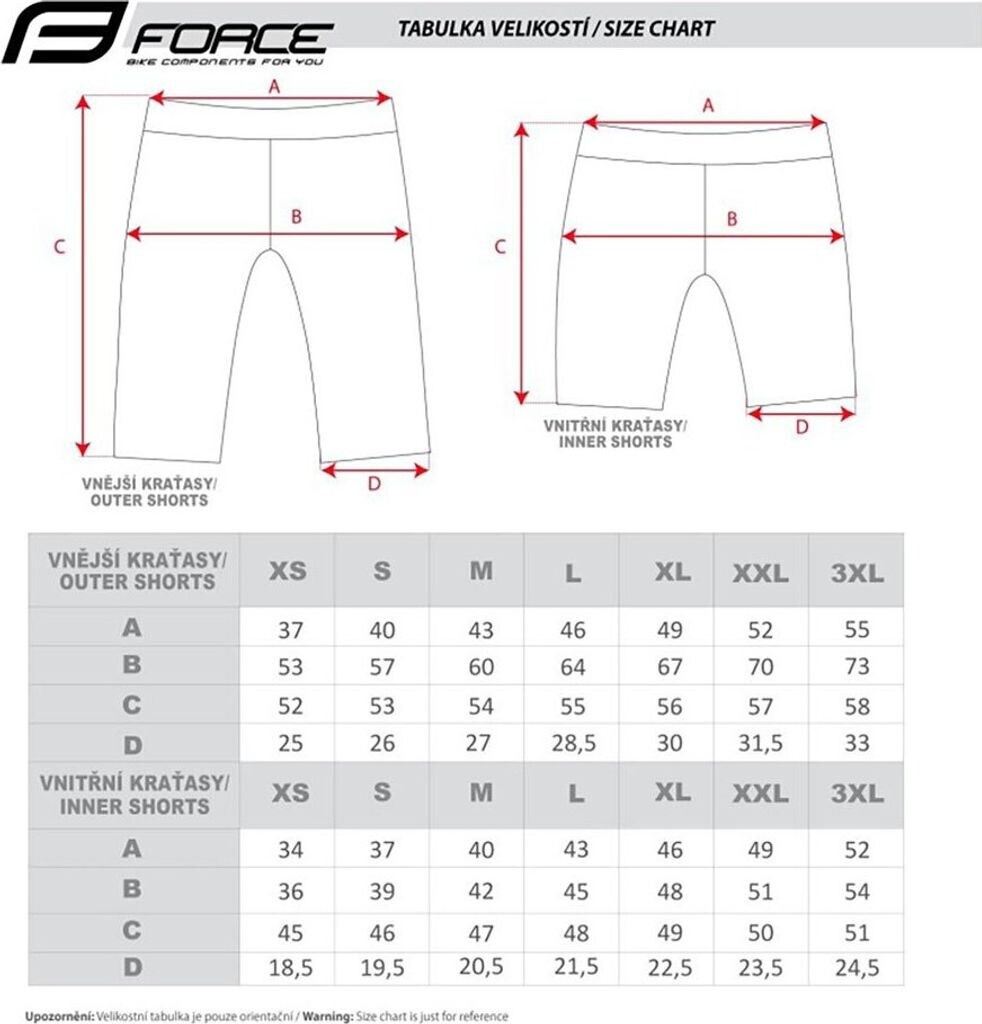 FORCE
BIKE COMPONENTS FOR YOU

TABULKA VELIKOSTÍ / SIZE CHART

A
B
C
D
VNĚJŠÍ KRAŤASY/ OUTER SHORTS

A
B
C
D
VNITŘNÍ KRAŤASY/ INNER SHORTS

| VNĚJŠÍ KRAŤASY/ OUTER SHORTS | XS | S | M | L | XL | XXL | 3XL |
|---|---|---|---|---|---|---|---|
| A | 37 | 40 | 43 | 46 | 49 | 52 | 55 |
| B | 53 | 57 | 60 | 64 | 67 | 70 | 73 |
| C | 52 | 53 | 54 | 55 | 56 | 57 | 58 |
| D | 25 | 26 | 27 | 28,5 | 30 | 31,5 | 33 |
| VNITŘNÍ KRAŤASY/ INNER SHORTS | XS | S | M | L | XL | XXL | 3XL |
| A | 34 | 37 | 40 | 43 | 46 | 49 | 52 |
| B | 36 | 39 | 42 | 45 | 48 | 51 | 54 |
| C | 45 | 46 | 47 | 48 | 49 | 50 | 51 |
| D | 18,5 | 19,5 | 20,5 | 21,5 | 22,5 | 23,5 | 24,5 |

Upozornění: Velikostní tabulka je pouze orientační / Warning: Size chart is just for reference